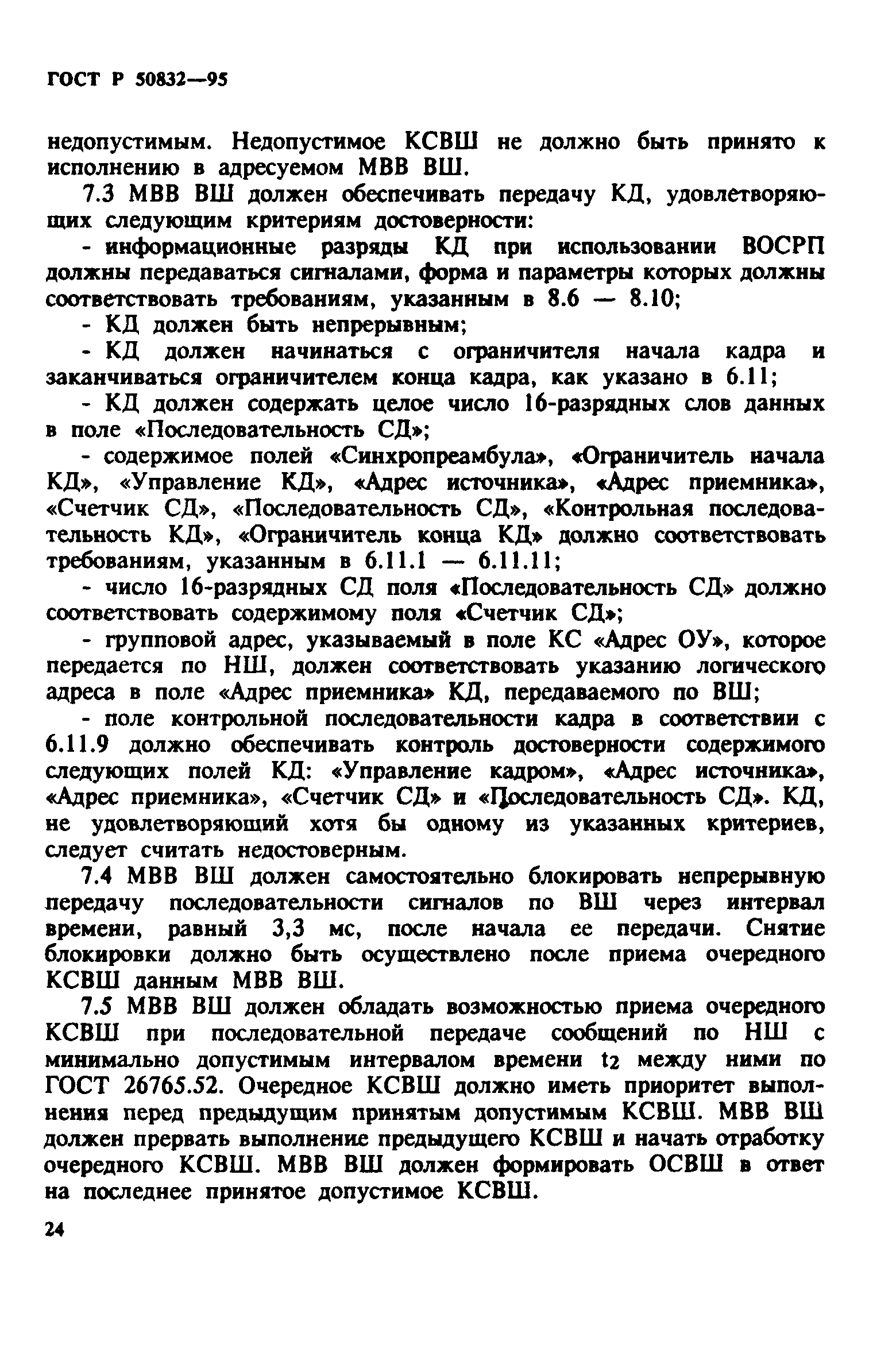 ГОСТ Р 50832—95

недопустимым. Недопустимое КСВШ не должно быть принято к исполнению в адресуемом МВВ ВШ.

7.3 МВВ ВШ должен обеспечивать передачу КД, удовлетворяющих следующим критериям достоверности:

- информационные разряды КД при использовании ВОСРП должны передаваться сигналами, форма и параметры которых должны соответствовать требованиям, указанным в 8.6 — 8.10;

- КД должен быть непрерывным;

- КД должен начинаться с ограничителя начала кадра и заканчиваться ограничителем конца кадра, как указано в 6.11;

- КД должен содержать целое число 16-разрядных слов данных в поле «Последовательность СД»;

- содержимое полей «Синхропреамбула», «Ограничитель начала КД», «Управление КД», «Адрес источника», «Адрес приемника», «Счетчик СД», «Последовательность СД», «Контрольная последовательность КД», «Ограничитель конца КД» должно соответствовать требованиям, указанным в 6.11.1 — 6.11.11;

- число 16-разрядных СД поля «Последовательность СД» должно соответствовать содержимому поля «Счетчик СД»;

- групповой адрес, указываемый в поле КС «Адрес ОУ», которое передается по НШ, должен соответствовать указанию логического адреса в поле «Адрес приемника» КД, передаваемого по ВШ;

- поле контрольной последовательности кадра в соответствии с 6.11.9 должно обеспечивать контроль достоверности содержимого следующих полей КД: «Управление кадром», «Адрес источника», «Адрес приемника», «Счетчик СД» и «Последовательность СД». КД, не удовлетворяющий хотя бы одному из указанных критериев, следует считать недостоверным.

7.4 МВВ ВШ должен самостоятельно блокировать непрерывную передачу последовательности сигналов по ВШ через интервал времени, равный 3,3 мс, после начала ее передачи. Снятие блокировки должно быть осуществлено после приема очередного КСВШ данным МВВ ВШ.

7.5 МВВ ВШ должен обладать возможностью приема очередного КСВШ при последовательной передаче сообщений по НШ с минимально допустимым интервалом времени $t_2$ между ними по ГОСТ 26765.52. Очередное КСВШ должно иметь приоритет выполнения перед предыдущим принятым допустимым КСВШ. МВВ ВШ должен прервать выполнение предыдущего КСВШ и начать отработку очередного КСВШ. МВВ ВШ должен формировать ОСВШ в ответ на последнее принятое допустимое КСВШ.

24